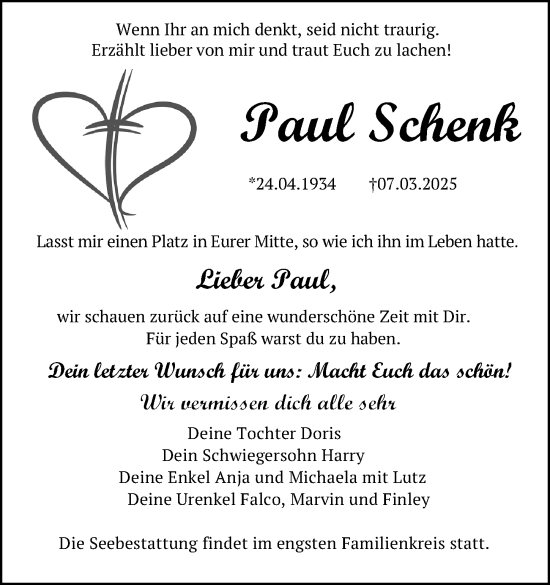 Wenn Ihr an mich denkt, seid nicht traurig.
Erzählt lieber von mir und traut Euch zu lachen!

Paul Schenk

*24.04.1934 †07.03.2025

Lasst mir einen Platz in Eurer Mitte, so wie ich ihn im Leben hatte.

Lieber Paul,

wir schauen zurück auf eine wunderschöne Zeit mit Dir.
Für jeden Spaß warst du zu haben.

Dein letzter Wunsch für uns: Macht Euch das schön!

Wir vermissen dich alle sehr

Deine Tochter Doris
Dein Schwiegersohn Harry
Deine Enkel Anja und Michaela mit Lutz
Deine Urenkel Falco, Marvin und Finley

Die Seebestattung findet im engsten Familienkreis statt.